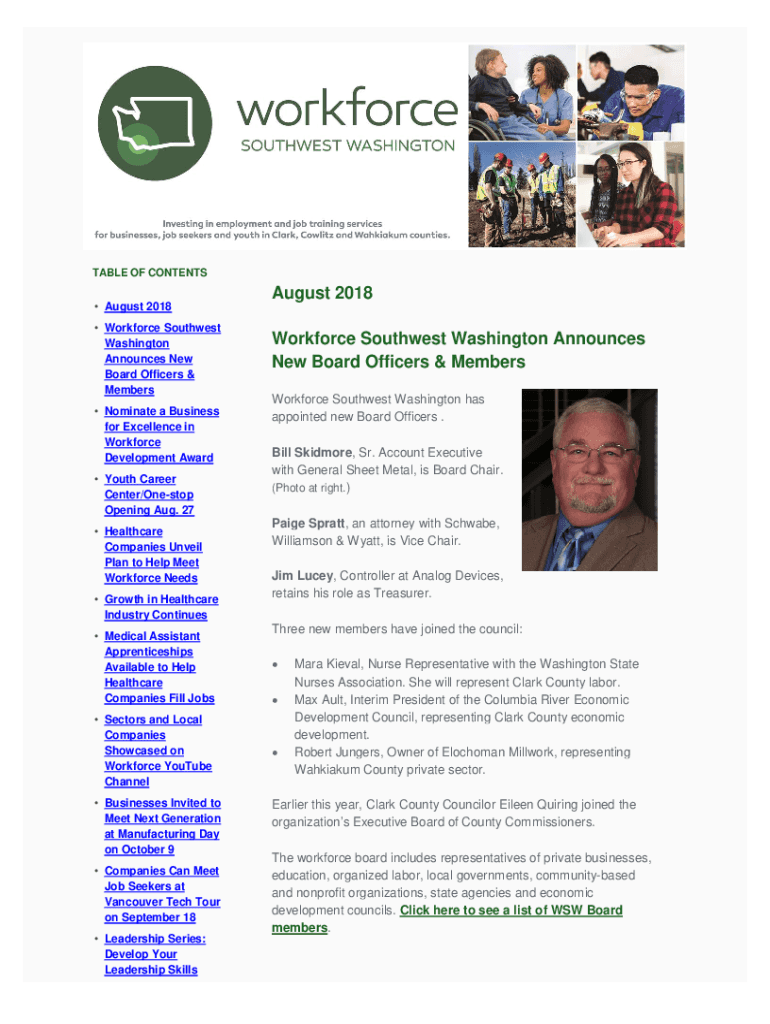 workforce
SOUTHWEST WASHINGTON

Investing in employment and job training services for businesses, job seekers and youth in Clark, Cowlitz and Wahkiakum counties.

TABLE OF CONTENTS

• August 2018
• Workforce Southwest Washington Announces New Board Officers & Members
• Nominate a Business for Excellence in Workforce Development Award
• Youth Career Center/One-stop Opening Aug. 27
• Healthcare Companies Unveil Plan to Help Meet Workforce Needs
• Growth in Healthcare Industry Continues
• Medical Assistant Apprenticeships Available to Help Healthcare Companies Fill Jobs
• Sectors and Local Companies Showcased on Workforce YouTube Channel
• Businesses Invited to Meet Next Generation at Manufacturing Day on October 9
• Companies Can Meet Job Seekers at Vancouver Tech Tour on September 18
• Leadership Series: Develop Your Leadership Skills

August 2018

Workforce Southwest Washington Announces New Board Officers & Members

Workforce Southwest Washington has appointed new Board Officers .

Bill Skidmore, Sr. Account Executive with General Sheet Metal, is Board Chair. (Photo at right.)

Paige Spratt, an attorney with Schwabe, Williamson & Wyatt, is Vice Chair.

Jim Lucey, Controller at Analog Devices, retains his role as Treasurer.

Three new members have joined the council:

• Mara Kieval, Nurse Representative with the Washington State Nurses Association. She will represent Clark County labor.
• Max Ault, Interim President of the Columbia River Economic Development Council, representing Clark County economic development.
• Robert Jungers, Owner of Elochoman Millwork, representing Wahkiakum County private sector.

Earlier this year, Clark County Councilor Eileen Quiring joined the organization's Executive Board of County Commissioners.

The workforce board includes representatives of private businesses, education, organized labor, local governments, community-based and nonprofit organizations, state agencies and economic development councils. Click here to see a list of WSW Board members.